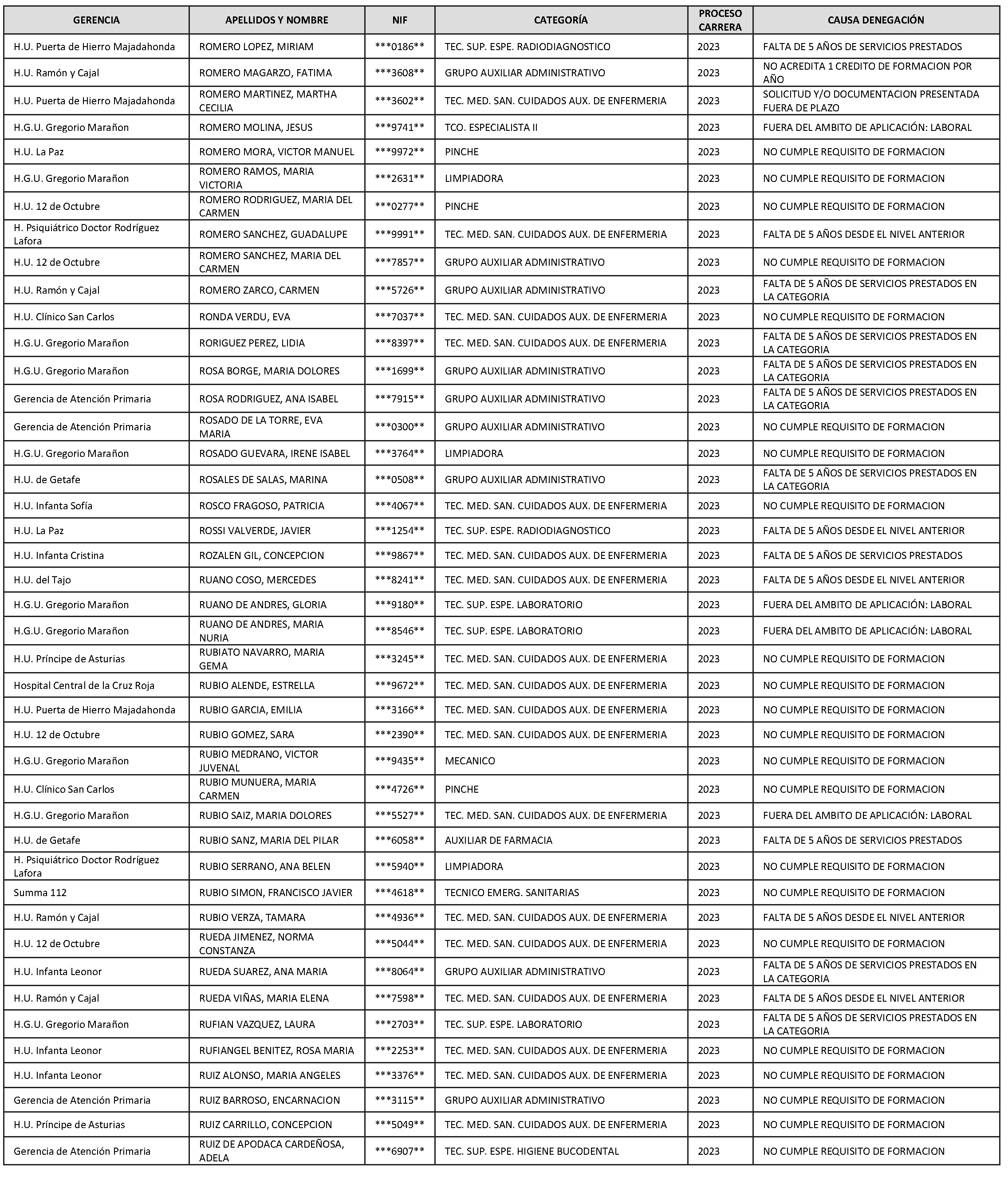 | GERENCIA | APELLIDOS Y NOMBRE | NIF | CATEGORÍA | PROCESO CARRERA | CAUSA DENEGACIÓN |
|---|---|---|---|---|---|
| H.U. Puerta de Hierro Majadahonda | ROMERO LOPEZ, MIRIAM | \*\*\*0186\*\* | TEC. SUP. ESPE. RADIODIAGNOSTICO | 2023 | FALTA DE 5 AÑOS DE SERVICIOS PRESTADOS |
| H.U. Ramón y Cajal | ROMERO MAGARZO, FATIMA | \*\*\*3608\*\* | GRUPO AUXILIAR ADMINISTRATIVO | 2023 | NO ACREDITA 1 CREDITO DE FORMACION POR AÑO |
| H.U. Puerta de Hierro Majadahonda | ROMERO MARTINEZ, MARTHA CECILIA | \*\*\*3602\*\* | TEC. MED. SAN. CUIDADOS AUX. DE ENFERMERIA | 2023 | SOLICITUD Y/O DOCUMENTACION PRESENTADA FUERA DE PLAZO |
| H.G.U. Gregorio Marañon | ROMERO MOLINA, JESUS | \*\*\*9741\*\* | TCO. ESPECIALISTA II | 2023 | FUERA DEL AMBITO DE APLICACIÓN: LABORAL |
| H.U. La Paz | ROMERO MORA, VICTOR MANUEL | \*\*\*9972\*\* | PINCHE | 2023 | NO CUMPLE REQUISITO DE FORMACION |
| H.G.U. Gregorio Marañon | ROMERO RAMOS, MARIA VICTORIA | \*\*\*2631\*\* | LIMPIADORA | 2023 | NO CUMPLE REQUISITO DE FORMACION |
| H.U. 12 de Octubre | ROMERO RODRIGUEZ, MARIA DEL CARMEN | \*\*\*0277\*\* | PINCHE | 2023 | NO CUMPLE REQUISITO DE FORMACION |
| H. Psiquiátrico Doctor Rodríguez Lafora | ROMERO SANCHEZ, GUADALUPE | \*\*\*9991\*\* | TEC. MED. SAN. CUIDADOS AUX. DE ENFERMERIA | 2023 | FALTA DE 5 AÑOS DESDE EL NIVEL ANTERIOR |
| H.U. 12 de Octubre | ROMERO SANCHEZ, MARIA DEL CARMEN | \*\*\*7857\*\* | GRUPO AUXILIAR ADMINISTRATIVO | 2023 | NO CUMPLE REQUISITO DE FORMACION |
| H.U. Ramón y Cajal | ROMERO ZARCO, CARMEN | \*\*\*5726\*\* | GRUPO AUXILIAR ADMINISTRATIVO | 2023 | FALTA DE 5 AÑOS DE SERVICIOS PRESTADOS EN LA CATEGORIA |
| H.U. Clínico San Carlos | RONDA VERDU, EVA | \*\*\*7037\*\* | TEC. MED. SAN. CUIDADOS AUX. DE ENFERMERIA | 2023 | NO CUMPLE REQUISITO DE FORMACION |
| H.G.U. Gregorio Marañon | RORIGUEZ PEREZ, LIDIA | \*\*\*8397\*\* | TEC. MED. SAN. CUIDADOS AUX. DE ENFERMERIA | 2023 | FALTA DE 5 AÑOS DE SERVICIOS PRESTADOS EN LA CATEGORIA |
| H.G.U. Gregorio Marañon | ROSA BORGE, MARIA DOLORES | \*\*\*1699\*\* | GRUPO AUXILIAR ADMINISTRATIVO | 2023 | FALTA DE 5 AÑOS DE SERVICIOS PRESTADOS EN LA CATEGORIA |
| Gerencia de Atención Primaria | ROSA RODRIGUEZ, ANA ISABEL | \*\*\*7915\*\* | GRUPO AUXILIAR ADMINISTRATIVO | 2023 | FALTA DE 5 AÑOS DE SERVICIOS PRESTADOS EN LA CATEGORIA |
| Gerencia de Atención Primaria | ROSADO DE LA TORRE, EVA MARIA | \*\*\*0300\*\* | GRUPO AUXILIAR ADMINISTRATIVO | 2023 | NO CUMPLE REQUISITO DE FORMACION |
| H.G.U. Gregorio Marañon | ROSADO GUEVARA, IRENE ISABEL | \*\*\*3764\*\* | LIMPIADORA | 2023 | NO CUMPLE REQUISITO DE FORMACION |
| H.U. de Getafe | ROSALES DE SALAS, MARINA | \*\*\*0508\*\* | GRUPO AUXILIAR ADMINISTRATIVO | 2023 | FALTA DE 5 AÑOS DE SERVICIOS PRESTADOS EN LA CATEGORIA |
| H.U. Infanta Sofía | ROSCO FRAGOSO, PATRICIA | \*\*\*4067\*\* | TEC. MED. SAN. CUIDADOS AUX. DE ENFERMERIA | 2023 | NO CUMPLE REQUISITO DE FORMACION |
| H.U. La Paz | ROSSI VALVERDE, JAVIER | \*\*\*1254\*\* | TEC. SUP. ESPE. RADIODIAGNOSTICO | 2023 | FALTA DE 5 AÑOS DESDE EL NIVEL ANTERIOR |
| H.U. Infanta Cristina | ROZALEN GIL, CONCEPCION | \*\*\*9867\*\* | TEC. MED. SAN. CUIDADOS AUX. DE ENFERMERIA | 2023 | FALTA DE 5 AÑOS DE SERVICIOS PRESTADOS |
| H.U. del Tajo | RUANO COSO, MERCEDES | \*\*\*8241\*\* | TEC. MED. SAN. CUIDADOS AUX. DE ENFERMERIA | 2023 | FALTA DE 5 AÑOS DESDE EL NIVEL ANTERIOR |
| H.G.U. Gregorio Marañon | RUANO DE ANDRES, GLORIA | \*\*\*9180\*\* | TEC. SUP. ESPE. LABORATORIO | 2023 | FUERA DEL AMBITO DE APLICACIÓN: LABORAL |
| H.G.U. Gregorio Marañon | RUANO DE ANDRES, MARIA NURIA | \*\*\*8546\*\* | TEC. SUP. ESPE. LABORATORIO | 2023 | FUERA DEL AMBITO DE APLICACIÓN: LABORAL |
| H.U. Príncipe de Asturias | RUBIATO NAVARRO, MARIA GEMA | \*\*\*3245\*\* | TEC. MED. SAN. CUIDADOS AUX. DE ENFERMERIA | 2023 | NO CUMPLE REQUISITO DE FORMACION |
| Hospital Central de la Cruz Roja | RUBIO ALENDE, ESTRELLA | \*\*\*9672\*\* | TEC. MED. SAN. CUIDADOS AUX. DE ENFERMERIA | 2023 | NO CUMPLE REQUISITO DE FORMACION |
| H.U. Puerta de Hierro Majadahonda | RUBIO GARCIA, EMILIA | \*\*\*3166\*\* | TEC. MED. SAN. CUIDADOS AUX. DE ENFERMERIA | 2023 | NO CUMPLE REQUISITO DE FORMACION |
| H.U. 12 de Octubre | RUBIO GOMEZ, SARA | \*\*\*2390\*\* | TEC. MED. SAN. CUIDADOS AUX. DE ENFERMERIA | 2023 | NO CUMPLE REQUISITO DE FORMACION |
| H.G.U. Gregorio Marañon | RUBIO MEDRANO, VICTOR JUVENAL | \*\*\*9435\*\* | MECANICO | 2023 | NO CUMPLE REQUISITO DE FORMACION |
| H.U. Clínico San Carlos | RUBIO MUNUERA, MARIA CARMEN | \*\*\*4726\*\* | PINCHE | 2023 | NO CUMPLE REQUISITO DE FORMACION |
| H.G.U. Gregorio Marañon | RUBIO SAIZ, MARIA DOLORES | \*\*\*5527\*\* | TEC. MED. SAN. CUIDADOS AUX. DE ENFERMERIA | 2023 | FUERA DEL AMBITO DE APLICACIÓN: LABORAL |
| H.U. de Getafe | RUBIO SANZ, MARIA DEL PILAR | \*\*\*6058\*\* | AUXILIAR DE FARMACIA | 2023 | FALTA DE 5 AÑOS DE SERVICIOS PRESTADOS |
| H. Psiquiátrico Doctor Rodríguez Lafora | RUBIO SERRANO, ANA BELEN | \*\*\*5940\*\* | LIMPIADORA | 2023 | NO CUMPLE REQUISITO DE FORMACION |
| Summa 112 | RUBIO SIMON, FRANCISCO JAVIER | \*\*\*4618\*\* | TECNICO EMERG. SANITARIAS | 2023 | NO CUMPLE REQUISITO DE FORMACION |
| H.U. Ramón y Cajal | RUBIO VERZA, TAMARA | \*\*\*4936\*\* | TEC. MED. SAN. CUIDADOS AUX. DE ENFERMERIA | 2023 | FALTA DE 5 AÑOS DESDE EL NIVEL ANTERIOR |
| H.U. 12 de Octubre | RUEDA JIMENEZ, NORMA CONSTANZA | \*\*\*5044\*\* | TEC. MED. SAN. CUIDADOS AUX. DE ENFERMERIA | 2023 | NO CUMPLE REQUISITO DE FORMACION |
| H.U. Infanta Leonor | RUEDA SUAREZ, ANA MARIA | \*\*\*8064\*\* | GRUPO AUXILIAR ADMINISTRATIVO | 2023 | FALTA DE 5 AÑOS DE SERVICIOS PRESTADOS EN LA CATEGORIA |
| H.U. Ramón y Cajal | RUEDA VIÑAS, MARIA ELENA | \*\*\*7598\*\* | TEC. MED. SAN. CUIDADOS AUX. DE ENFERMERIA | 2023 | FALTA DE 5 AÑOS DESDE EL NIVEL ANTERIOR |
| H.G.U. Gregorio Marañon | RUFIAN VAZQUEZ, LAURA | \*\*\*2703\*\* | TEC. SUP. ESPE. LABORATORIO | 2023 | FALTA DE 5 AÑOS DE SERVICIOS PRESTADOS EN LA CATEGORIA |
| H.U. Infanta Leonor | RUFIANGEL BENITEZ, ROSA MARIA | \*\*\*2253\*\* | TEC. MED. SAN. CUIDADOS AUX. DE ENFERMERIA | 2023 | NO CUMPLE REQUISITO DE FORMACION |
| H.U. Infanta Leonor | RUIZ ALONSO, MARIA ANGELES | \*\*\*3376\*\* | TEC. MED. SAN. CUIDADOS AUX. DE ENFERMERIA | 2023 | NO CUMPLE REQUISITO DE FORMACION |
| Gerencia de Atención Primaria | RUIZ BARROSO, ENCARNACION | \*\*\*3115\*\* | GRUPO AUXILIAR ADMINISTRATIVO | 2023 | NO CUMPLE REQUISITO DE FORMACION |
| H.U. Príncipe de Asturias | RUIZ CARRILLO, CONCEPCION | \*\*\*5049\*\* | TEC. MED. SAN. CUIDADOS AUX. DE ENFERMERIA | 2023 | NO CUMPLE REQUISITO DE FORMACION |
| Gerencia de Atención Primaria | RUIZ DE APODACA CARDEÑOSA, ADELA | \*\*\*6907\*\* | TEC. SUP. ESPE. HIGIENE BUCODENTAL | 2023 | NO CUMPLE REQUISITO DE FORMACION |